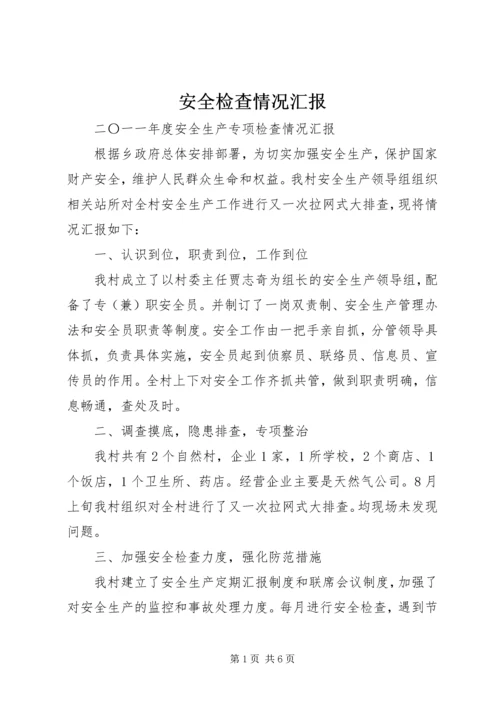 安全检查情况汇报

二〇一一年度安全生产专项检查情况汇报

根据乡政府总体安排部署，为切实加强安全生产，保护国家财产安全，维护人民群众生命和权益。我村安全生产领导组组织相关站所对全村安全生产工作进行又一次拉网式大排查，现将情况汇报如下：

一、认识到位，职责到位，工作到位

我村成立了以村委主任贾志奇为组长的安全生产领导组，配备了专（兼）职安全员。并制订了一岗双责制、安全生产管理办法和安全员职责等制度。安全工作由一把手亲自抓，分管领导具体抓，负责具体实施，安全员起到侦察员、联络员、信息员、宣传员的作用。全村上下对安全工作齐抓共管，做到职责明确，信息畅通，查处及时。

二、调查摸底，隐患排查，专项整治

我村共有2个自然村，企业1家，1所学校，2个商店、1个饭店，1个卫生所、药店。经营企业主要是天然气公司。8月上旬我村组织对全村进行了又一次拉网式大排查。均现场未发现问题。

三、加强安全检查力度，强化防范措施

我村建立了安全生产定期汇报制度和联席会议制度，加强了对安全生产的监控和事故处理力度。每月进行安全检查，遇到节

第1页 共6页